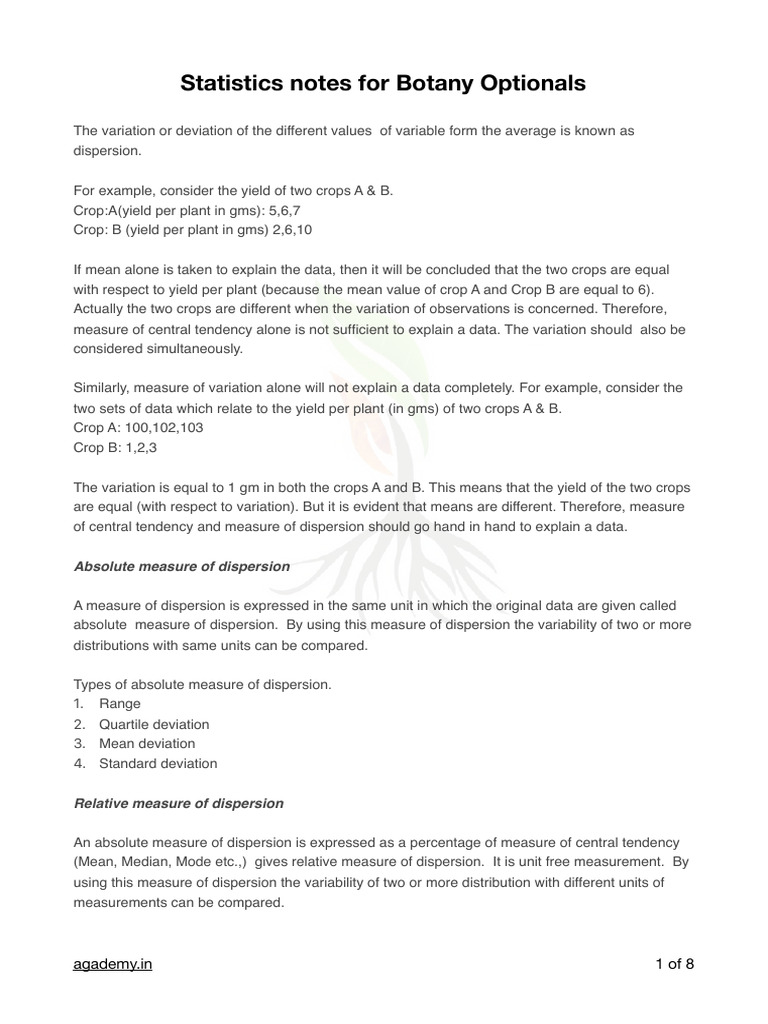 Statistics notes for Botany Optionals

The variation or deviation of the different values of variable form the average is known as dispersion.

For example, consider the yield of two crops A & B.
Crop:A(yield per plant in gms): 5,6,7
Crop: B (yield per plant in gms) 2,6,10

If mean alone is taken to explain the data, then it will be concluded that the two crops are equal with respect to yield per plant (because the mean value of crop A and Crop B are equal to 6). Actually the two crops are different when the variation of observations is concerned. Therefore, measure of central tendency alone is not sufficient to explain a data. The variation should also be considered simultaneously.

Similarly, measure of variation alone will not explain a data completely. For example, consider the two sets of data which relate to the yield per plant (in gms) of two crops A & B.
Crop A: 100,102,103
Crop B: 1,2,3

The variation is equal to 1 gm in both the crops A and B. This means that the yield of the two crops are equal (with respect to variation). But it is evident that means are different. Therefore, measure of central tendency and measure of dispersion should go hand in hand to explain a data.

Absolute measure of dispersion

A measure of dispersion is expressed in the same unit in which the original data are given called absolute measure of dispersion. By using this measure of dispersion the variability of two or more distributions with same units can be compared.

Types of absolute measure of dispersion.
1. Range
2. Quartile deviation
3. Mean deviation
4. Standard deviation

Relative measure of dispersion

An absolute measure of dispersion is expressed as a percentage of measure of central tendency (Mean, Median, Mode etc.,) gives relative measure of dispersion. It is unit free measurement. By using this measure of dispersion the variability of two or more distribution with different units of measurements can be compared.

agademy.in

1 of 8